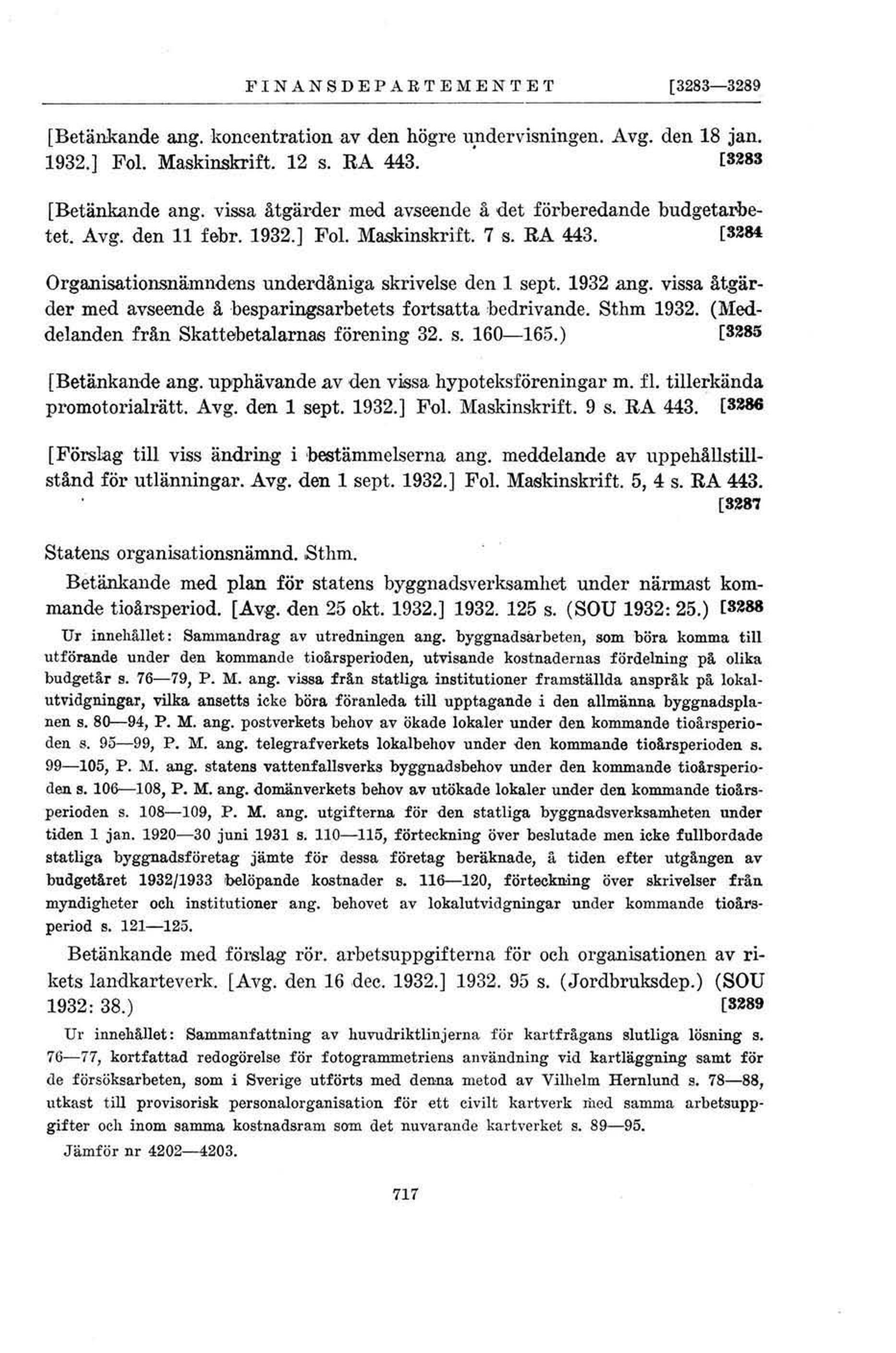 FINANSDEPARTEMENTET [3283—3289

[Betänkande ang. koncentration av den högre undervisningen. Avg. den 18 jan. 1932.] Fol. Maskinskrift. 12 s. RA 443. [3283

[Betänkande ang. vissa åtgärder med avseende å det förberedande budgetarbetet. Avg. den 11 febr. 1932.] Fol. Maskinskrift. 7 s. RA 443. [3284

Organisationsnämndens underdåniga skrivelse den 1 sept. 1932 ang. vissa åtgärder med avseende å besparingsarbetets fortsatta bedrivande. Sthm 1932. (Meddelanden från Skattebetalarnas förening 32. s. 160—165.) [3285

[Betänkande ang. upphävande av den vissa hypoteksföreningar m. fl. tillerkända promotorialrätt. Avg. den 1 sept. 1932.] Fol. Maskinskrift. 9 s. RA 443. [3286

[Förslag till viss ändring i bestämmelserna ang. meddelande av uppehållstillstånd för utlänningar. Avg. den 1 sept. 1932.] Fol. Maskinskrift. 5, 4 s. RA 443. [3287

Statens organisationsnämnd. Sthm.

Betänkande med plan för statens byggnadsverksamhet under närmast kommande tioårsperiod. [Avg. den 25 okt. 1932.] 1932. 125 s. (SOU 1932: 25.) [3288

Ur innehållet: Sammandrag av utredningen ang. byggnadsarbeten, som böra komma till utförande under den kommande tioårsperioden, utvisande kostnadernas fördelning på olika budgetår s. 76—79, P. M. ang. vissa från statliga institutioner framställda anspråk på lokalutvidgningar, vilka ansetts icke böra föranleda till upptagande i den allmänna byggnadsplanen s. 80—94, P. M. ang. postverkets behov av ökade lokaler under den kommande tioårsperioden s. 95—99, P. M. ang. telegrafverkets lokalbehov under den kommande tioårsperioden s. 99—105, P. M. ang. statens vattenfallsverks byggnadsbehov under den kommande tioårsperioden s. 106—108, P. M. ang. domänverkets behov av utökade lokaler under den kommande tioårsperioden s. 108—109, P. M. ang. utgifterna för den statliga byggnadsverksamheten under tiden 1 jan. 1920—30 juni 1931 s. 110—115, förteckning över beslutade men icke fullbordade statliga byggnadsföretag jämte för dessa företag beräknade, å tiden efter utgången av budgetåret 1932/1933 belöpande kostnader s. 116—120, förteckning över skrivelser från myndigheter och institutioner ang. behovet av lokalutvidgningar under kommande tioårsperiod s. 121—125.

Betänkande med förslag rör. arbetsuppgifterna för och organisationen av rikets landkarteverk. [Avg. den 16 dec. 1932.] 1932. 95 s. (Jordbruksdep.) (SOU 1932: 38.) [3289

Ur innehållet: Sammanfattning av huvudriktlinjerna för kartfrågans slutliga lösning s. 76—77, kortfattad redogörelse för fotogrammetriens användning vid kartläggning samt för de försöksarbeten, som i Sverige utförts med denna metod av Vilhelm Hernlund s. 78—88, utkast till provisorisk personalorganisation för ett civilt kartverk med samma arbetsuppgifter och inom samma kostnadsram som det nuvarande kartverket s. 89—95.

Jämför nr 4202—4203.

717